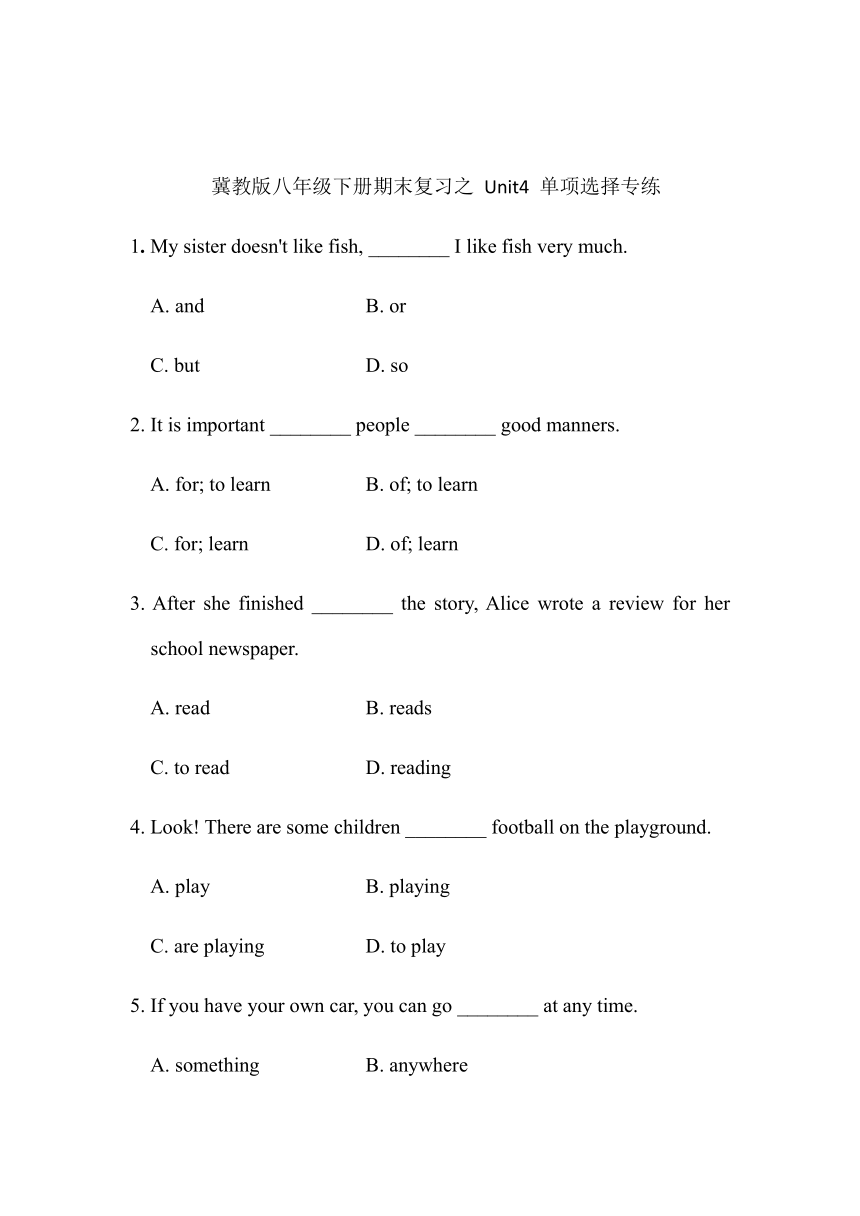 冀教版八年级下册期末复习之 Unit4 单项选择专练

1. My sister doesn't like fish, ________ I like fish very much.

A. and B. or

C. but D. so

2. It is important ________ people ________ good manners.

A. for; to learn B. of; to learn

C. for; learn D. of; learn

3. After she finished ________ the story, Alice wrote a review for her school newspaper.

A. read B. reads

C. to read D. reading

4. Look! There are some children ________ football on the playground.

A. play B. playing

C. are playing D. to play

5. If you have your own car, you can go ________ at any time.

A. something B. anywhere